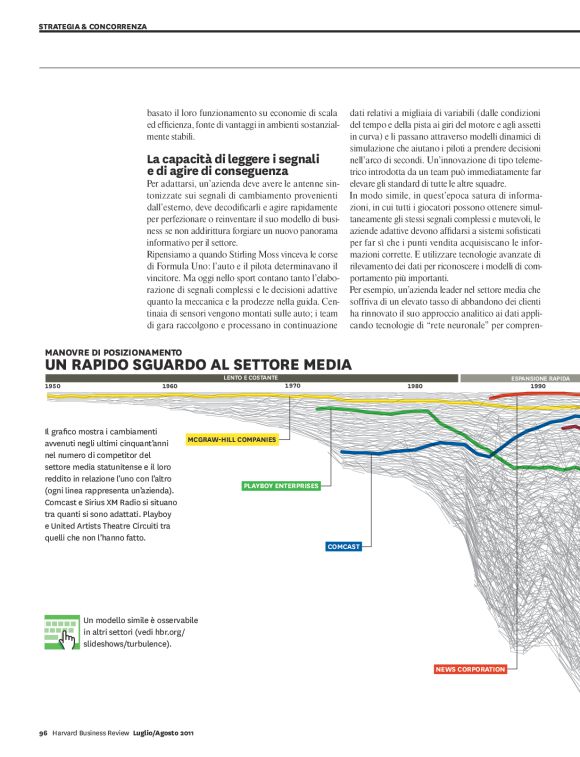 STRATEGIA & CONCORRENZA

basato il loro funzionamento su economie di scala ed efficienza, fonte di vantaggi in ambienti sostanzialmente stabili.

La capacità di leggere i segnali e di agire di conseguenza

Per adattarsi, un'azienda deve avere le antenne sintonizzate sui segnali di cambiamento provenienti dall'esterno, deve decodificarli e agire rapidamente per perfezionare o reinventare il suo modello di business se non addirittura forgiare un nuovo panorama informativo per il settore.

Ripensiamo a quando Stirling Moss vinceva le corse di Formula Uno: l'auto e il pilota determinavano il vincitore. Ma oggi nello sport contano tanto l'elaborazione di segnali complessi e le decisioni adattive quanto la meccanica e la prodezze nella guida. Centinaia di sensori vengono montati sulle auto; i team di gara raccolgono e processano in continuazione dati relativi a migliaia di variabili (dalle condizioni del tempo e della pista ai giri del motore e agli assetti in curva) e li passano attraverso modelli dinamici di simulazione che aiutano i piloti a prendere decisioni nell'arco di secondi. Un'innovazione di tipo telemetrico introdotta da un team può immediatamente far elevare gli standard di tutte le altre squadre.

In modo simile, in quest'epoca satura di informazioni, in cui tutti i giocatori possono ottenere simultaneamente gli stessi segnali complessi e mutevoli, le aziende adattive devono affidarsi a sistemi sofisticati per far sì che i punti vendita acquisiscano le informazioni corrette. E utilizzare tecnologie avanzate di rilevamento dei dati per riconoscere i modelli di comportamento più importanti.

Per esempio, un'azienda leader nel settore media che soffriva di un elevato tasso di abbandono dei clienti ha rinnovato il suo approccio analitico ai dati applicando tecnologie di "rete neuronale" per compren-

MANOVRE DI POSIZIONAMENTO
UN RAPIDO SGUARDO AL SETTORE MEDIA

LENTO E COSTANTE
ESPANSIONE RAPIDA
1950
1960
1970
1980
1990

Il grafico mostra i cambiamenti avvenuti negli ultimi cinquant'anni nel numero di competitor del settore media statunitense e il loro reddito in relazione l'uno con l'altro (ogni linea rappresenta un'azienda). Comcast e Sirius XM Radio si situano tra quanti si sono adattati. Playboy e United Artists Theatre Circuiti tra quelli che non l'hanno fatto.

MCGRAW-HILL COMPANIES
PLAYBOY ENTERPRISES
COMCAST
NEWS CORPORATION

Un modello simile è osservabile in altri settori (vedi hbr.org/slideshows/turbulence).

96 Harvard Business Review Luglio/Agosto 2011